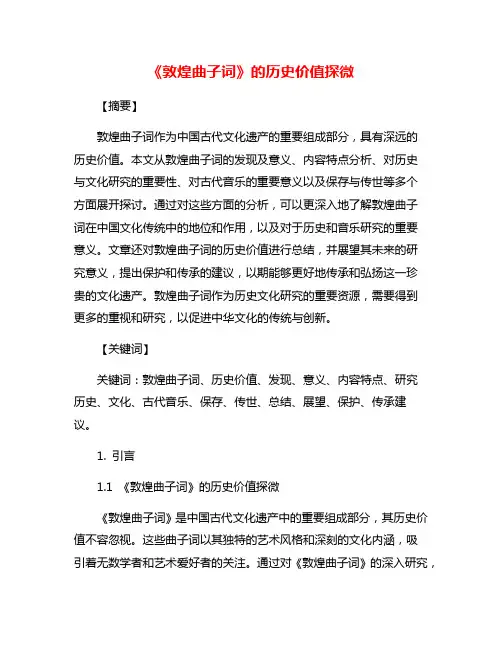 《敦煌曲子词》的历史价值探微

【摘要】

敦煌曲子词作为中国古代文化遗产的重要组成部分，具有深远的历史价值。本文从敦煌曲子词的发现及意义、内容特点分析、对历史与文化研究的重要性、对古代音乐的重要意义以及保存与传世等多个方面展开探讨。通过对这些方面的分析，可以更深入地了解敦煌曲子词在中国文化传统中的地位和作用，以及对于历史和音乐研究的重要意义。文章还对敦煌曲子词的历史价值进行总结，并展望其未来的研究意义，提出保护和传承的建议，以期能够更好地传承和弘扬这一珍贵的文化遗产。敦煌曲子词作为历史文化研究的重要资源，需要得到更多的重视和研究，以促进中华文化的传统与创新。

【关键词】

关键词：敦煌曲子词、历史价值、发现、意义、内容特点、研究历史、文化、古代音乐、保存、传世、总结、展望、保护、传承建议。

1. 引言

1.1 《敦煌曲子词》的历史价值探微

《敦煌曲子词》是中国古代文化遗产中的重要组成部分，其历史价值不容忽视。这些曲子词以其独特的艺术风格和深刻的文化内涵，吸引着无数学者和艺术爱好者的关注。通过对《敦煌曲子词》的深入研究，